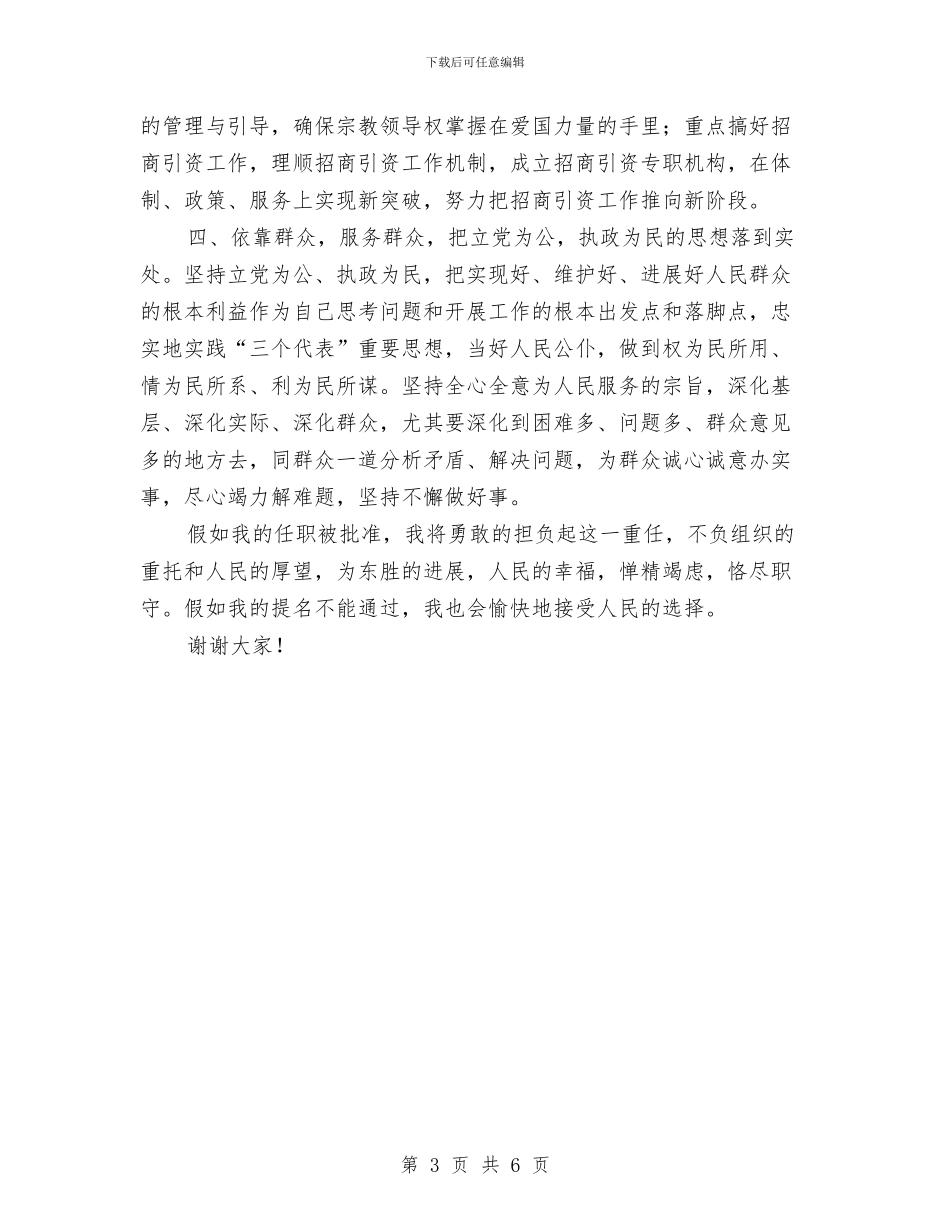 下载后可任意编辑

的管理与引导，确保宗教领导权掌握在爱国力量的手里；重点搞好招商引资工作，理顺招商引资工作机制，成立招商引资专职机构，在体制、政策、服务上实现新突破，努力把招商引资工作推向新阶段。

四、依靠群众，服务群众，把立党为公，执政为民的思想落到实处。坚持立党为公、执政为民，把实现好、维护好、进展好人民群众的根本利益作为自己思考问题和开展工作的根本出发点和落脚点，忠实地实践“三个代表”重要思想，当好人民公仆，做到权为民所用、情为民所系、利为民所谋。坚持全心全意为人民服务的宗旨，深化基层、深化实际、深化群众，尤其要深化到困难多、问题多、群众意见多的地方去，同群众一道分析矛盾、解决问题，为群众诚心诚意办实事，尽心竭力解难题，坚持不懈做好事。

假如我的任职被批准，我将勇敢的担负起这一重任，不负组织的重托和人民的厚望，为东胜的进展，人民的幸福，惮精竭虑，恪尽职守。假如我的提名不能通过，我也会愉快地接受人民的选择。

谢谢大家！

第 3 页 共 6 页